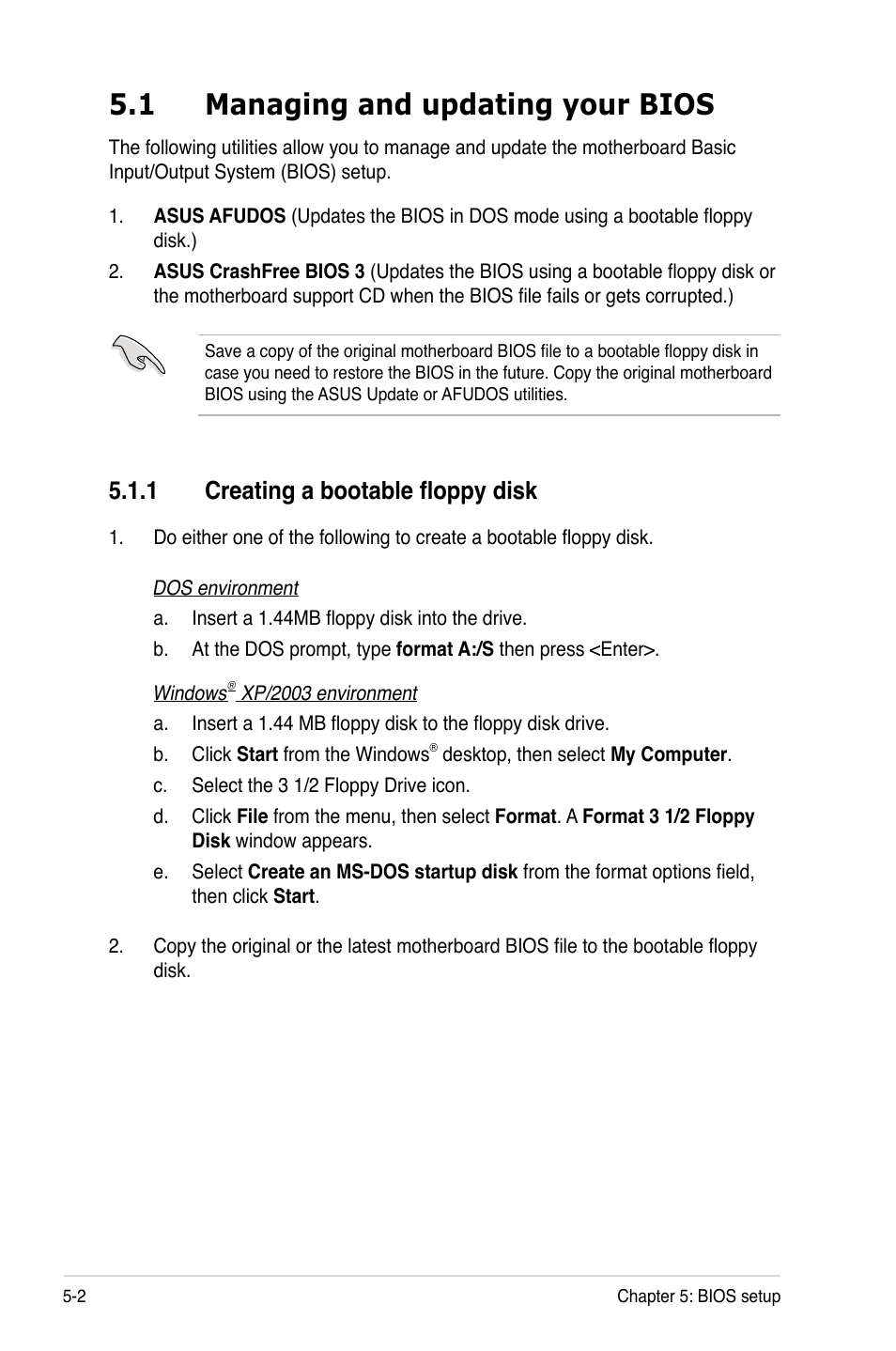 5.1 Managing and updating your BIOS

The following utilities allow you to manage and update the motherboard Basic Input/Output System (BIOS) setup.

1. ASUS AFUDOS (Updates the BIOS in DOS mode using a bootable floppy disk.)

2. ASUS CrashFree BIOS 3 (Updates the BIOS using a bootable floppy disk or the motherboard support CD when the BIOS file fails or gets corrupted.)

Save a copy of the original motherboard BIOS file to a bootable floppy disk in case you need to restore the BIOS in the future. Copy the original motherboard BIOS using the ASUS Update or AFUDOS utilities.

5.1.1 Creating a bootable floppy disk

1. Do either one of the following to create a bootable floppy disk.

DOS environment

a. Insert a 1.44MB floppy disk into the drive.

b. At the DOS prompt, type format A:/S then press <Enter>.

Windows® XP/2003 environment

a. Insert a 1.44 MB floppy disk to the floppy disk drive.

b. Click Start from the Windows® desktop, then select My Computer.

c. Select the 3 1/2 Floppy Drive icon.

d. Click File from the menu, then select Format. A Format 3 1/2 Floppy Disk window appears.

e. Select Create an MS-DOS startup disk from the format options field, then click Start.

2. Copy the original or the latest motherboard BIOS file to the bootable floppy disk.

5-2 Chapter 5: BIOS setup